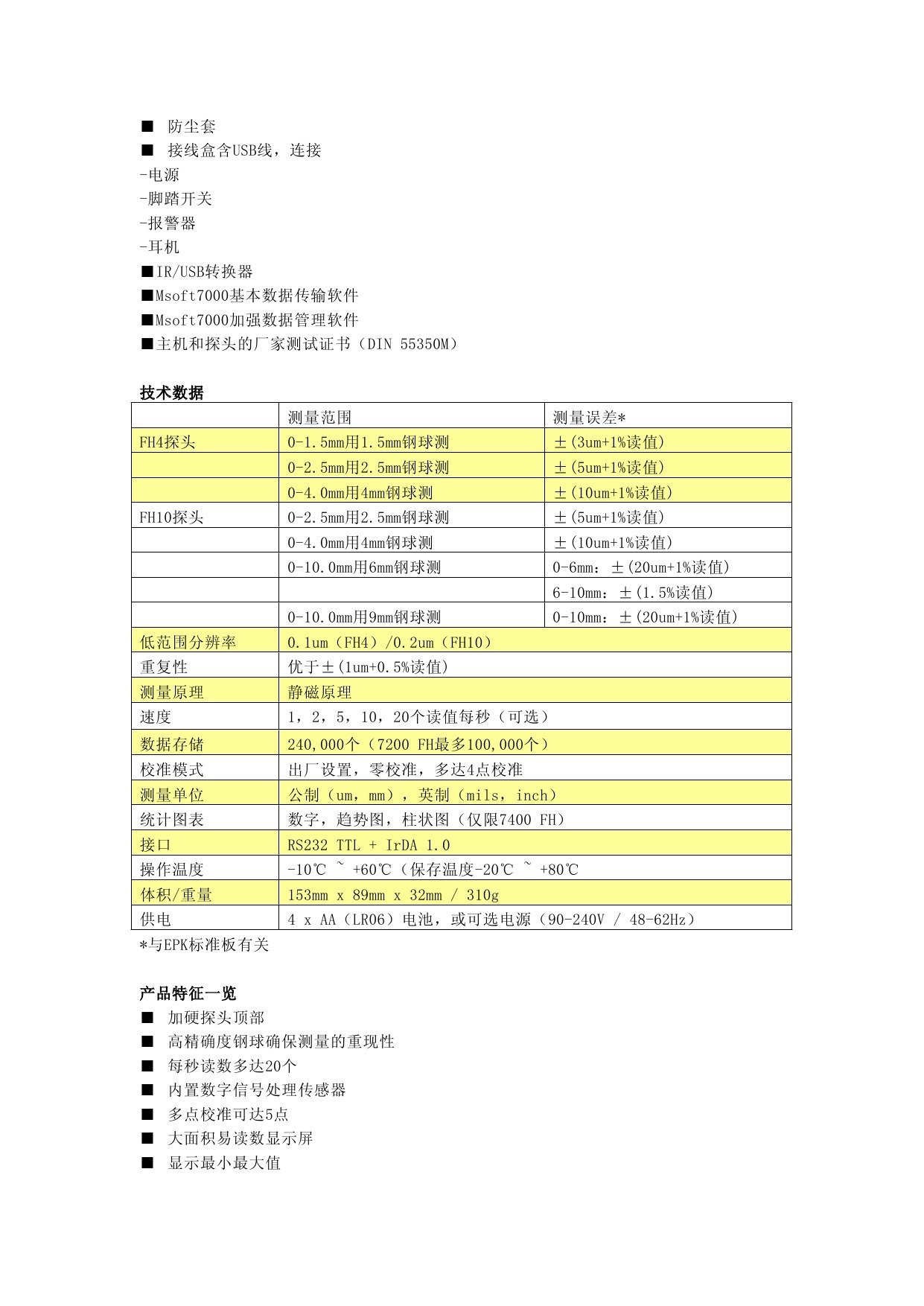 ■ 防尘套
■ 接线盒含USB线，连接
-电源
-脚踏开关
-报警器
-耳机
■IR/USB转换器
■Msoft7000基本数据传输软件
■Msoft7000加强数据管理软件
■主机和探头的厂家测试证书（DIN 55350M）

技术数据

|  | 测量范围 | 测量误差* |
|---|---|---|
| FH4探头 | 0-1.5mm用1.5mm钢球测 | ±(3um+1%读值) |
|  | 0-2.5mm用2.5mm钢球测 | ±(5um+1%读值) |
|  | 0-4.0mm用4mm钢球测 | ±(10um+1%读值) |
| FH10探头 | 0-2.5mm用2.5mm钢球测 | ±(5um+1%读值) |
|  | 0-4.0mm用4mm钢球测 | ±(10um+1%读值) |
|  | 0-10.0mm用6mm钢球测 | 0-6mm：±(20um+1%读值) |
|  |  | 6-10mm：±(1.5%读值) |
|  | 0-10.0mm用9mm钢球测 | 0-10mm：±(20um+1%读值) |
| 低范围分辨率 | 0.1um（FH4）/0.2um（FH10） |  |
| 重复性 | 优于±(1um+0.5%读值) |  |
| 测量原理 | 静磁原理 |  |
| 速度 | 1，2，5，10，20个读值每秒（可选） |  |
| 数据存储 | 240,000个（7200 FH最多100,000个） |  |
| 校准模式 | 出厂设置，零校准，多达4点校准 |  |
| 测量单位 | 公制（um，mm），英制（mils，inch） |  |
| 统计图表 | 数字，趋势图，柱状图（仅限7400 FH） |  |
| 接口 | RS232 TTL + IrDA 1.0 |  |
| 操作温度 | -10℃ ~ +60℃（保存温度-20℃ ~ +80℃ |  |
| 体积/重量 | 153mm x 89mm x 32mm / 310g |  |
| 供电 | 4 x AA（LR06）电池，或可选电源（90-240V / 48-62Hz） |  |

*与EPK标准板有关

产品特征一览
■ 加硬探头顶部
■ 高精确度钢球确保测量的重现性
■ 每秒读数多达20个
■ 内置数字信号处理传感器
■ 多点校准可达5点
■ 大面积易读数显示屏
■ 显示最小最大值